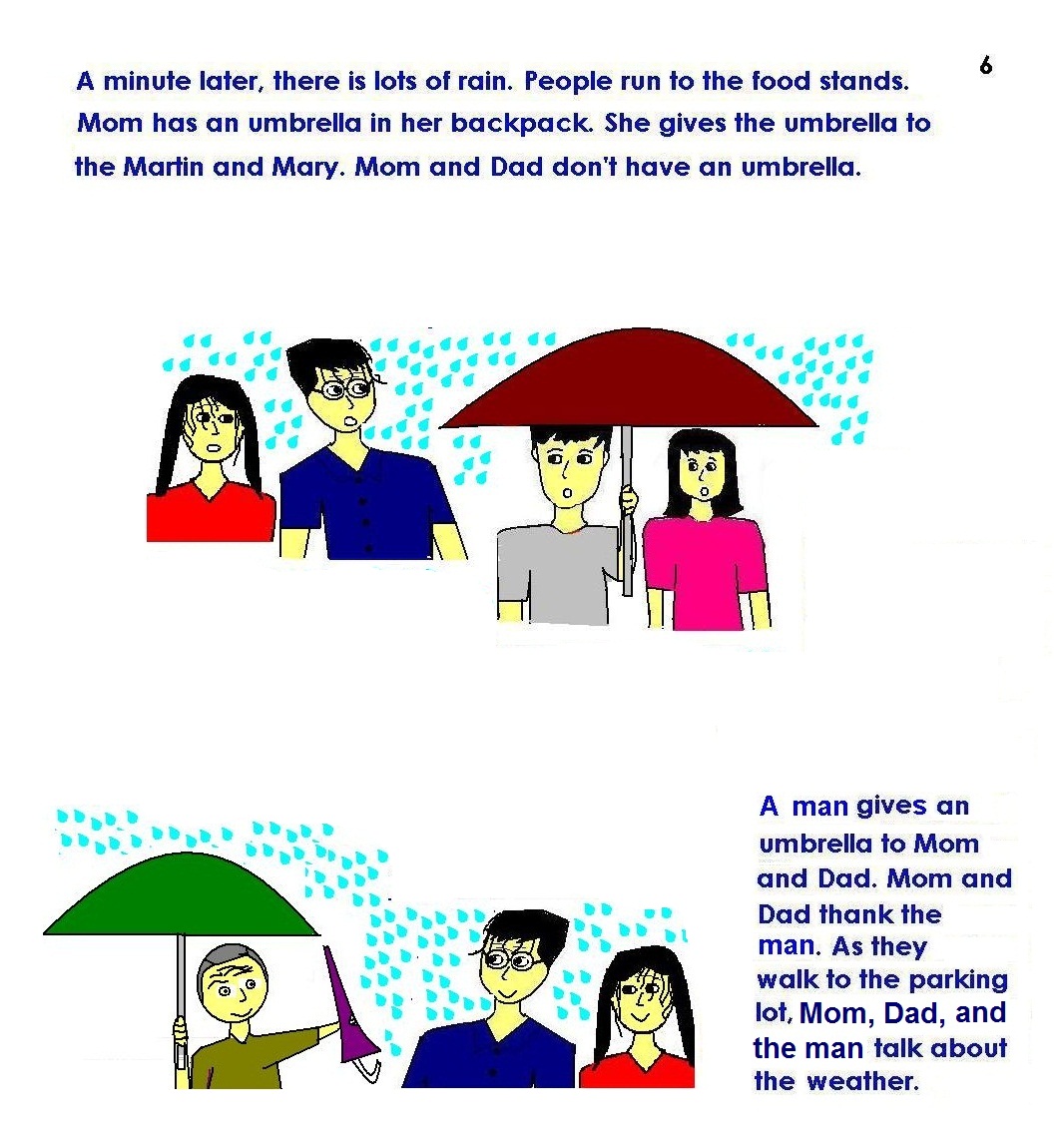 6

A minute later, there is lots of rain. People run to the food stands. Mom has an umbrella in her backpack. She gives the umbrella to the Martin and Mary. Mom and Dad don't have an umbrella.

A man gives an umbrella to Mom and Dad. Mom and Dad thank the man. As they walk to the parking lot, Mom, Dad, and the man talk about the weather.